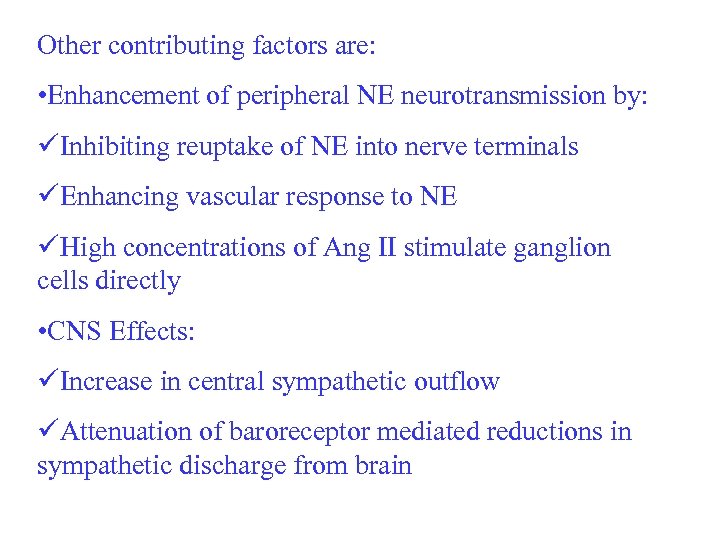 Other contributing factors are:

•Enhancement of peripheral NE neurotransmission by:

✓Inhibiting reuptake of NE into nerve terminals

✓Enhancing vascular response to NE

✓High concentrations of Ang II stimulate ganglion cells directly

•CNS Effects:

✓Increase in central sympathetic outflow

✓Attenuation of baroreceptor mediated reductions in sympathetic discharge from brain